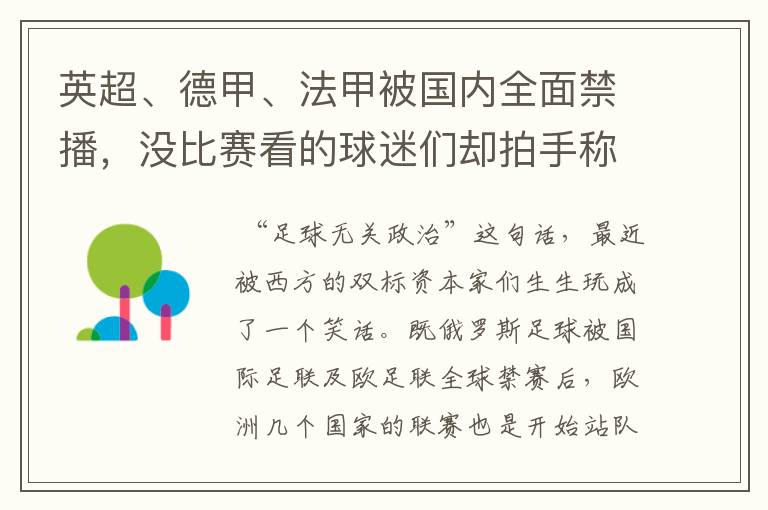 英超、德甲、法甲被国内全面禁播，没比赛看的球迷们却拍手称

“足球无关政治”这句话，最近被西方的双标资本家们生生玩成了一个笑话。既俄罗斯足球被国际足联及欧足联全球禁赛后，欧洲几个国家的联赛也是开始站队